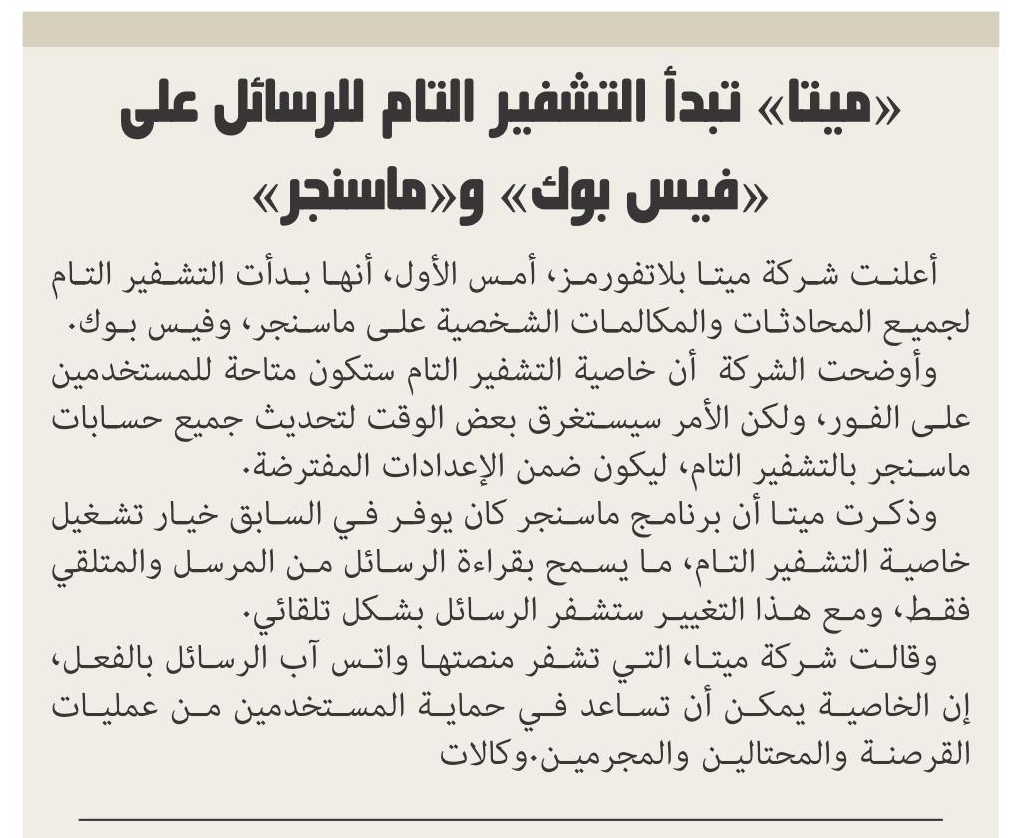 «ميتا» تبدأ التشفير التام للرسائل على «فيس بوك» و«ماسنجر»

أعلنت شركة ميتا بلاتفورمز، أمس الأول، أنها بدأت التشفير التام لجميع المحادثات والمكالمات الشخصية على ماسنجر، وفيس بوك.

وأوضحت الشركة أن خاصية التشفير التام ستكون متاحة للمستخدمين على الفور، ولكن الأمر سيستغرق بعض الوقت لتحديث جميع حسابات ماسنجر بالتشفير التام، ليكون ضمن الإعدادات المفترضة.

وذكرت ميتا أن برنامج ماسنجر كان يوفر في السابق خيار تشغيل خاصية التشفير التام، ما يسمح بقراءة الرسائل من المرسل والمتلقي فقط، ومع هذا التغيير ستشفر الرسائل بشكل تلقائي.

وقالت شركة ميتا، التي تشفر منصتها واتس آب الرسائل بالفعل، إن الخاصية يمكن أن تساعد في حماية المستخدمين من عمليات القرصنة والمحتالين والمجرمين.وكالات